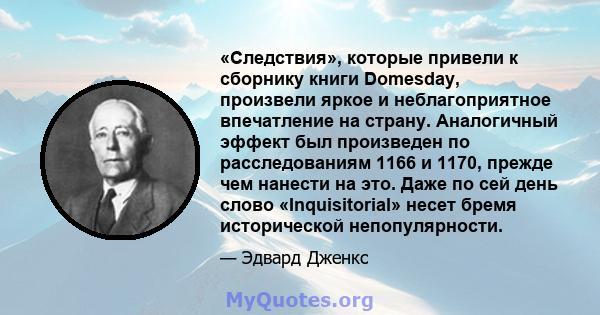 «Следствия», которые привели к сборнику книги Domesday, произвели яркое и неблагоприятное впечатление на страну. Аналогичный эффект был произведен по расследованиям 1166 и 1170, прежде чем нанести на это. Даже по сей день слово «Inquisitorial» несет бремя исторической непопулярности.

— Эдвард Дженкс

MyQuotes.org